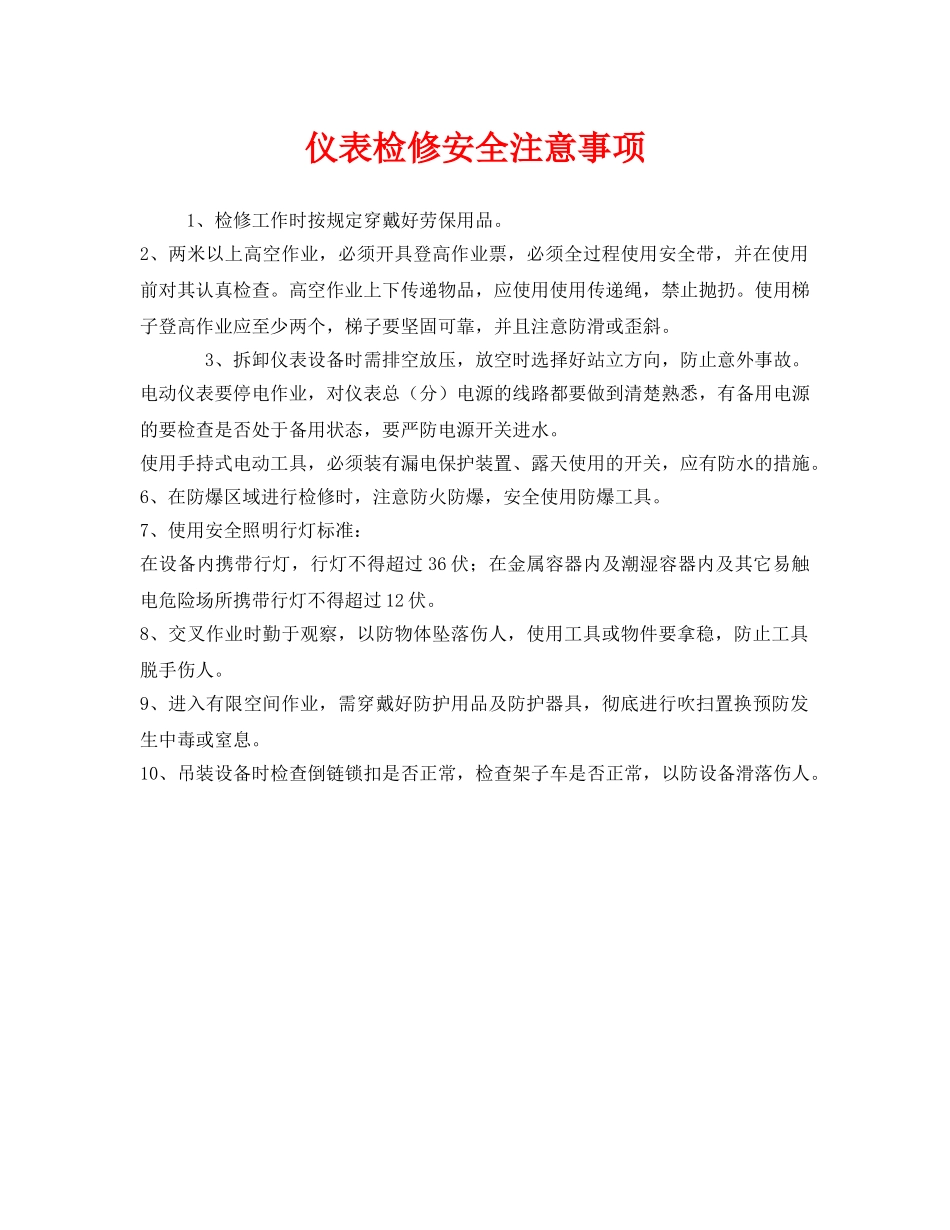 仪表检修安全注意事项

1、检修工作时按规定穿戴好劳保用品。

2、两米以上高空作业，必须开具登高作业票，必须全过程使用安全带，并在使用前对其认真检查。高空作业上下传递物品，应使用使用传递绳，禁止抛扔。使用梯子登高作业应至少两个，梯子要坚固可靠，并且注意防滑或歪斜。

3、拆卸仪表设备时需排空放压，放空时选择好站立方向，防止意外事故。

电动仪表要停电作业，对仪表总（分）电源的线路都要做到清楚熟悉，有备用电源的要检查是否处于备用状态，要严防电源开关进水。

使用手持式电动工具，必须装有漏电保护装置、露天使用的开关，应有防水的措施。

6、在防爆区域进行检修时，注意防火防爆，安全使用防爆工具。

7、使用安全照明行灯标准：

在设备内携带行灯，行灯不得超过36伏；在金属容器内及潮湿容器内及其它易触电危险场所携带行灯不得超过12伏。

8、交叉作业时勤于观察，以防物体坠落伤人，使用工具或物件要拿稳，防止工具脱手伤人。

9、进入有限空间作业，需穿戴好防护用品及防护器具，彻底进行吹扫置换预防发生中毒或窒息。

10、吊装设备时检查倒链锁扣是否正常，检查架子车是否正常，以防设备滑落伤人。